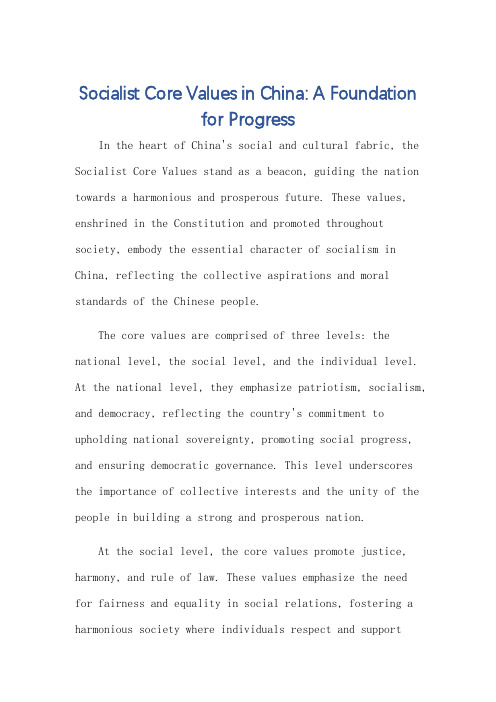 Socialist Core Values in China: A Foundation for Progress

In the heart of China's social and cultural fabric, the Socialist Core Values stand as a beacon, guiding the nation towards a harmonious and prosperous future. These values, enshrined in the Constitution and promoted throughout society, embody the essential character of socialism in China, reflecting the collective aspirations and moral standards of the Chinese people.

The core values are comprised of three levels: the national level, the social level, and the individual level. At the national level, they emphasize patriotism, socialism, and democracy, reflecting the country's commitment to upholding national sovereignty, promoting social progress, and ensuring democratic governance. This level underscores the importance of collective interests and the unity of the people in building a strong and prosperous nation.

At the social level, the core values promote justice, harmony, and rule of law. These values emphasize the need for fairness and equality in social relations, fostering a harmonious society where individuals respect and support